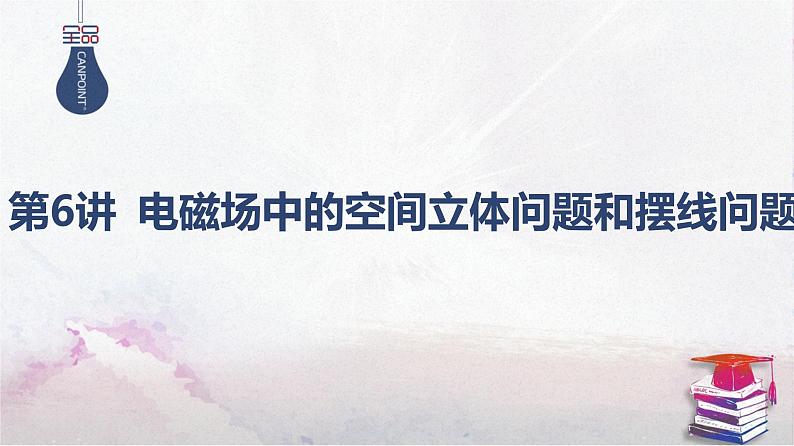 全品
CANPOINT®

第6讲 电磁场中的空间立体问题和摆线问题